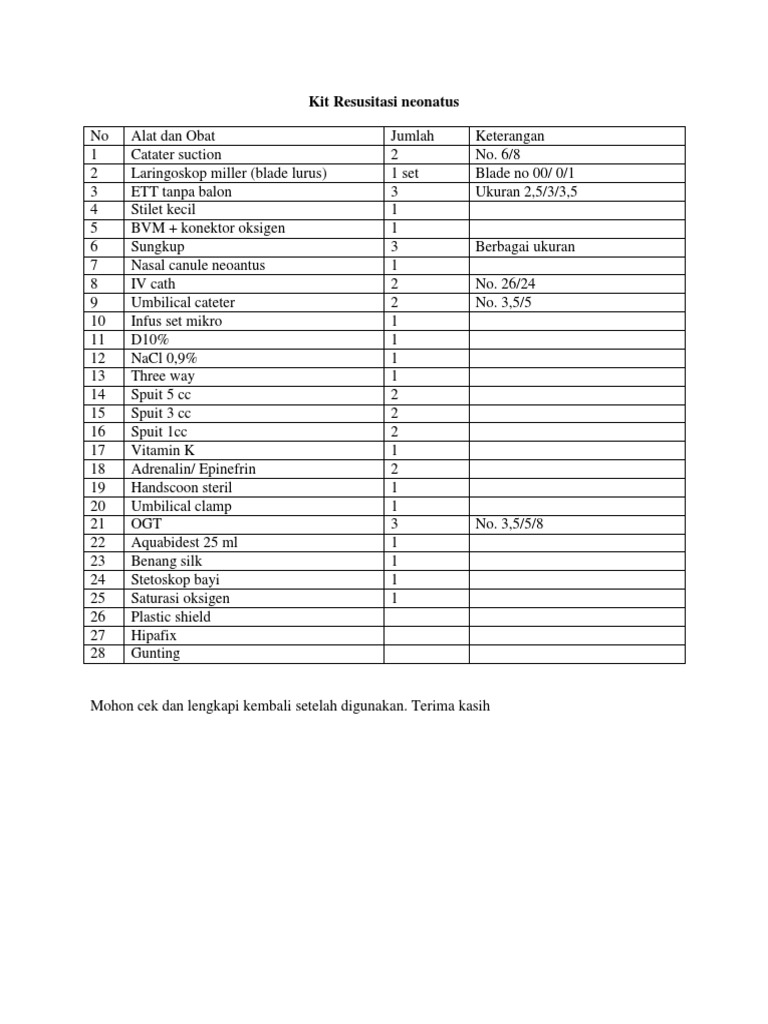 Kit Resusitasi neonatus

| No | Alat dan Obat | Jumlah | Keterangan |
|---|---|---|---|
| 1 | Catater suction | 2 | No. 6/8 |
| 2 | Laringoskop miller (blade lurus) | 1 set | Blade no 00/ 0/1 |
| 3 | ETT tanpa balon | 3 | Ukuran 2,5/3/3,5 |
| 4 | Stilet kecil | 1 | |
| 5 | BVM + konektor oksigen | 1 | |
| 6 | Sungkup | 3 | Berbagai ukuran |
| 7 | Nasal canule neoantus | 1 | |
| 8 | IV cath | 2 | No. 26/24 |
| 9 | Umbilical cateter | 2 | No. 3,5/5 |
| 10 | Infus set mikro | 1 | |
| 11 | D10% | 1 | |
| 12 | NaCl 0,9% | 1 | |
| 13 | Three way | 1 | |
| 14 | Spuit 5 cc | 2 | |
| 15 | Spuit 3 cc | 2 | |
| 16 | Spuit 1cc | 2 | |
| 17 | Vitamin K | 1 | |
| 18 | Adrenalin/ Epinefrin | 2 | |
| 19 | Handscoon steril | 1 | |
| 20 | Umbilical clamp | 1 | |
| 21 | OGT | 3 | No. 3,5/5/8 |
| 22 | Aquabidest 25 ml | 1 | |
| 23 | Benang silk | 1 | |
| 24 | Stetoskop bayi | 1 | |
| 25 | Saturasi oksigen | 1 | |
| 26 | Plastic shield | | |
| 27 | Hipafix | | |
| 28 | Gunting | | |

Mohon cek dan lengkapi kembali setelah digunakan. Terima kasih